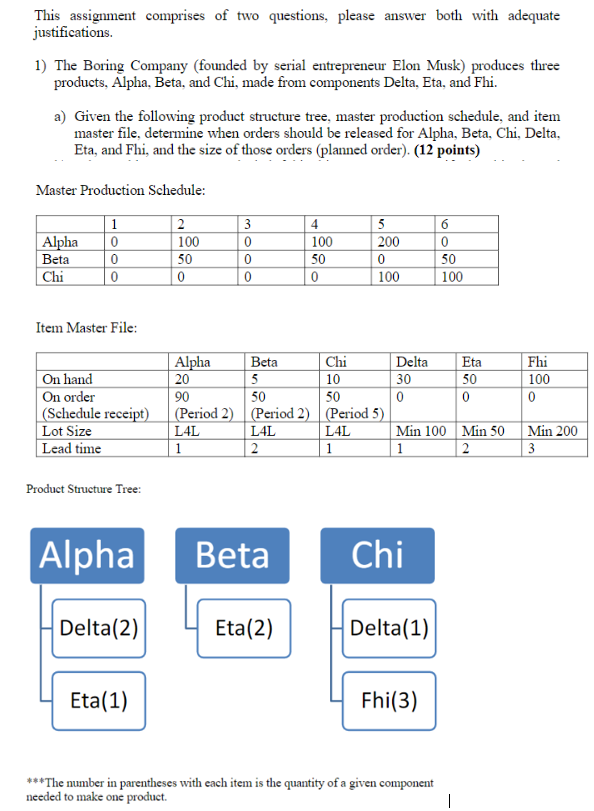 This assignment comprises of two questions, please answer both with adequate justifications.

1) The Boring Company (founded by serial entrepreneur Elon Musk) produces three products, Alpha, Beta, and Chi, made from components Delta, Eta, and Fhi.

a) Given the following product structure tree, master production schedule, and item master file, determine when orders should be released for Alpha, Beta, Chi, Delta, Eta, and Fhi, and the size of those orders (planned order). **(12 points)**

Master Production Schedule:

| | 1 | 2 | 3 | 4 | 5 | 6 |
|---|---|---|---|---|---|---|
| Alpha | 0 | 100 | 0 | 100 | 200 | 0 |
| Beta | 0 | 50 | 0 | 50 | 0 | 50 |
| Chi | 0 | 0 | 0 | 0 | 100 | 100 |

Item Master File:

| | Alpha | Beta | Chi | Delta | Eta | Fhi |
|---|---|---|---|---|---|---|
| On hand | 20 | 5 | 10 | 30 | 50 | 100 |
| On order (Schedule receipt) | 90 (Period 2) | 50 (Period 2) | 50 (Period 5) | 0 | 0 | 0 |
| Lot Size | L4L | L4L | L4L | Min 100 | Min 50 | Min 200 |
| Lead time | 1 | 2 | 1 | 1 | 2 | 3 |

Product Structure Tree:

Alpha
Delta(2)
Eta(1)

Beta
Eta(2)

Chi
Delta(1)
Fhi(3)

***The number in parentheses with each item is the quantity of a given component needed to make one product.